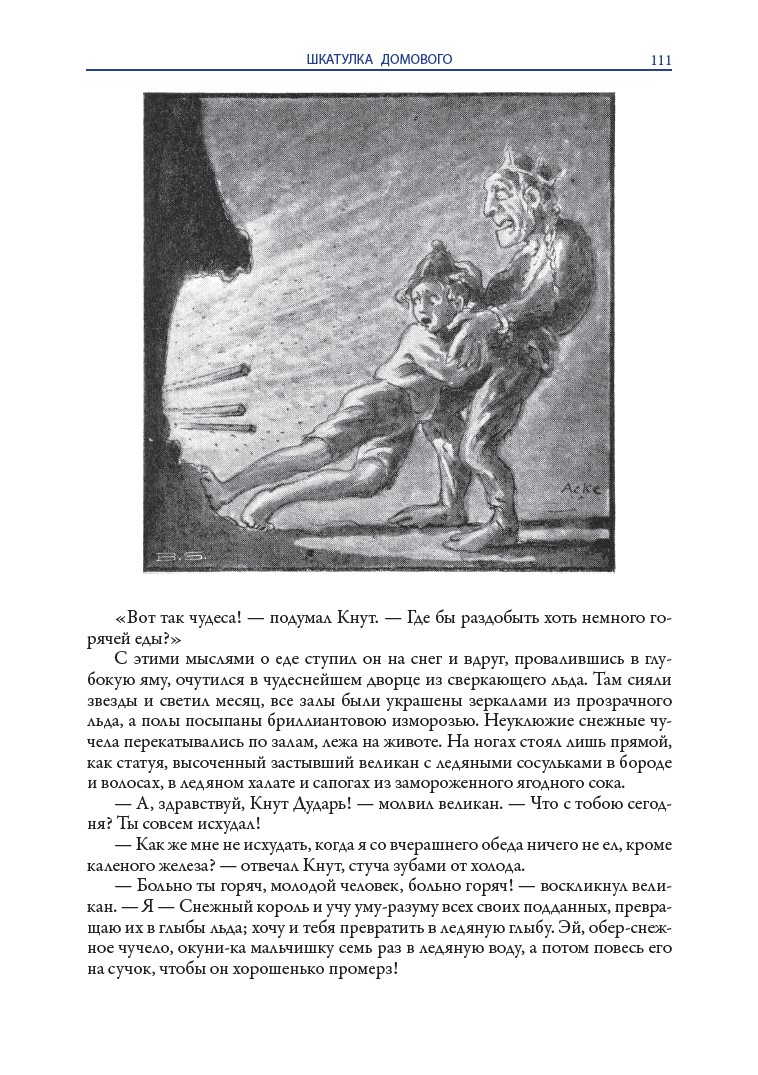 ШКАТУЛКА ДОМОВОГО 111

Acke

B.S.

«Вот так чудеса! — подумал Кнут. — Где бы раздобыть хоть немного горячей еды?»

С этими мыслями о еде ступил он на снег и вдруг, провалившись в глубокую яму, очутился в чудеснейшем дворце из сверкающего льда. Там сияли звезды и светил месяц, все залы были украшены зеркалами из прозрачного льда, а полы посыпаны бриллиантовою изморозью. Неуклюжие снежные чучела перекатывались по залам, лежа на животе. На ногах стоял лишь прямой, как статуя, высоченный застывший великан с ледяными сосульками в бороде и волосах, в ледяном халате и сапогах из замороженного ягодного сока.

— А, здравствуй, Кнут Дударь! — молвил великан. — Что с тобою сегодня? Ты совсем исхудал!

— Как же мне не исхудать, когда я со вчерашнего обеда ничего не ел, кроме каленого железа? — отвечал Кнут, стуча зубами от холода.

— Больно ты горяч, молодой человек, больно горяч! — воскликнул великан. — Я — Снежный король и учу уму-разуму всех своих подданных, превращаю их в глыбы льда; хочу и тебя превратить в ледяную глыбу. Эй, обер-снежное чучело, окуни-ка мальчишку семь раз в ледяную воду, а потом повесь его на сучок, чтобы он хорошенько промерз!